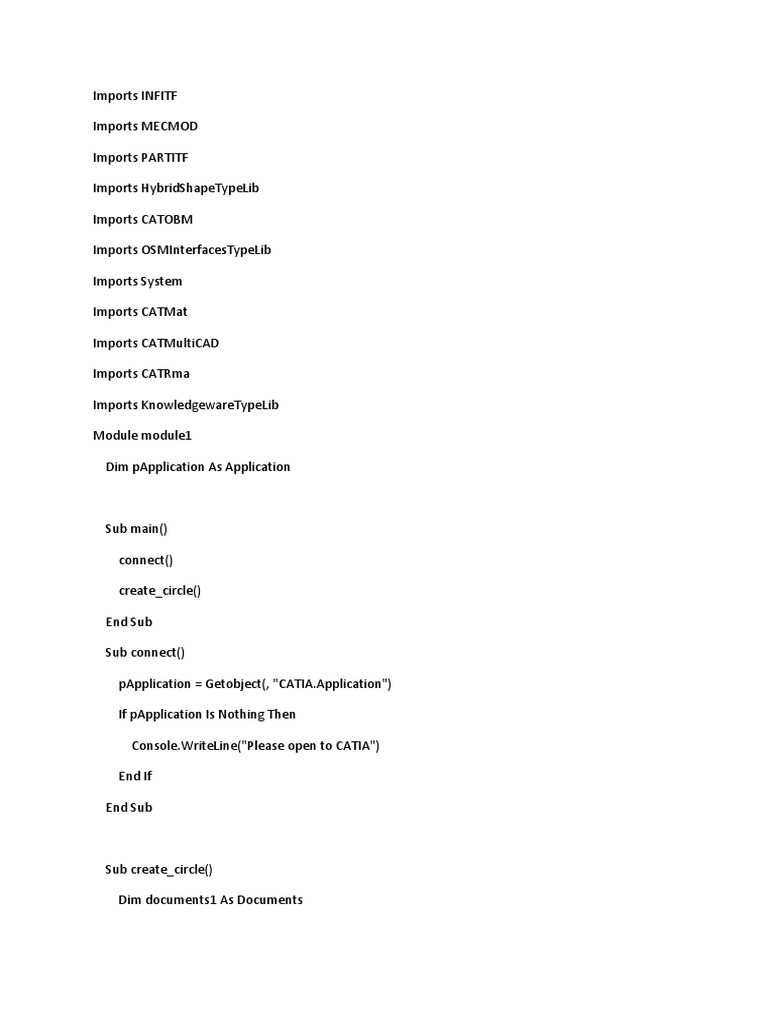 Imports INFITF

Imports MECMOD

Imports PARTITF

Imports HybridShapeTypeLib

Imports CATOBM

Imports OSMInterfacesTypeLib

Imports System

Imports CATMat

Imports CATMultiCAD

Imports CATRma

Imports KnowledgewareTypeLib

Module module1

Dim pApplication As Application

Sub main()

connect()

create_circle()

End Sub

Sub connect()

pApplication = Getobject(, "CATIA.Application")

If pApplication Is Nothing Then

Console.WriteLine("Please open to CATIA")

End If

End Sub

Sub create_circle()

Dim documents1 As Documents